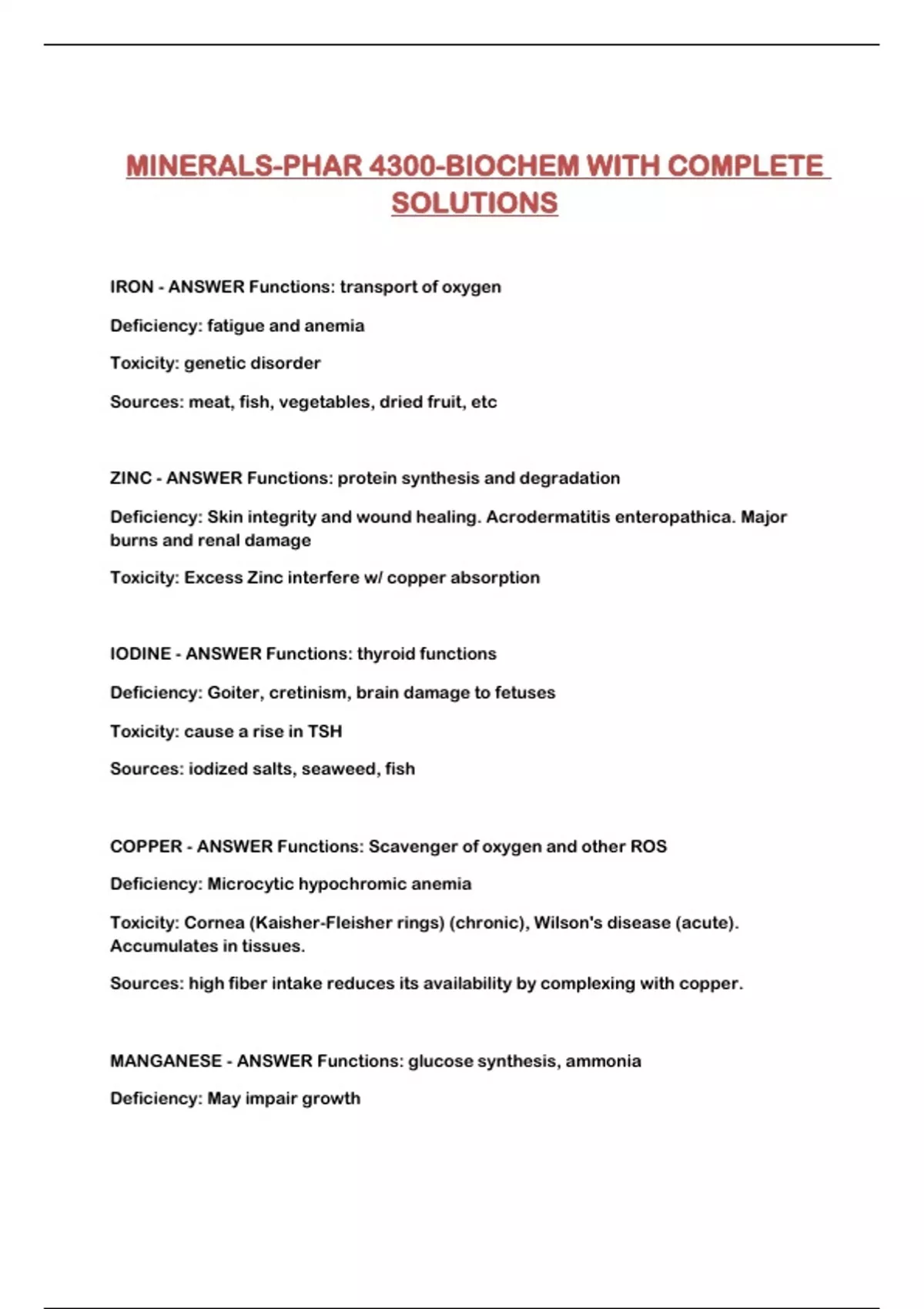 MINERALS-PHAR 4300-BIOCHEM WITH COMPLETE SOLUTIONS

IRON - ANSWER Functions: transport of oxygen

Deficiency: fatigue and anemia

Toxicity: genetic disorder

Sources: meat, fish, vegetables, dried fruit, etc

ZINC - ANSWER Functions: protein synthesis and degradation

Deficiency: Skin integrity and wound healing. Acrodermatitis enteropathica. Major burns and renal damage

Toxicity: Excess Zinc interfere w/ copper absorption

IODINE - ANSWER Functions: thyroid functions

Deficiency: Goiter, cretinism, brain damage to fetuses

Toxicity: cause a rise in TSH

Sources: iodized salts, seaweed, fish

COPPER - ANSWER Functions: Scavenger of oxygen and other ROS

Deficiency: Microcytic hypochromic anemia

Toxicity: Cornea (Kaisher-Fleisher rings) (chronic), Wilson's disease (acute). Accumulates in tissues.

Sources: high fiber intake reduces its availability by complexing with copper.

MANGANESE - ANSWER Functions: glucose synthesis, ammonia

Deficiency: May impair growth